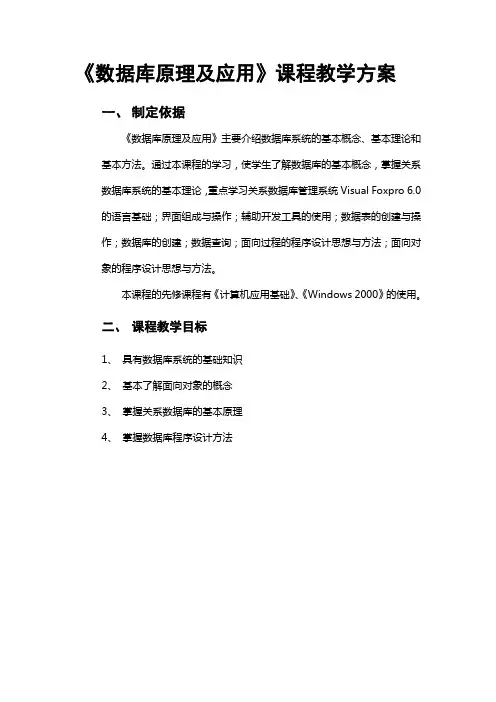 《数据库原理及应用》课程教学方案

一、 制定依据

《数据库原理及应用》主要介绍数据库系统的基本概念、基本理论和基本方法。通过本课程的学习，使学生了解数据库的基本概念，掌握关系数据库系统的基本理论，重点学习关系数据库管理系统 Visual Foxpro 6.0 的语言基础；界面组成与操作；辅助开发工具的使用；数据表的创建与操作；数据库的创建；数据查询；面向过程的程序设计思想与方法；面向对象的程序设计思想与方法。

本课程的先修课程有《计算机应用基础》、《Windows 2000》的使用。

二、 课程教学目标

1、 具有数据库系统的基础知识

2、 基本了解面向对象的概念

3、 掌握关系数据库的基本原理

4、 掌握数据库程序设计方法